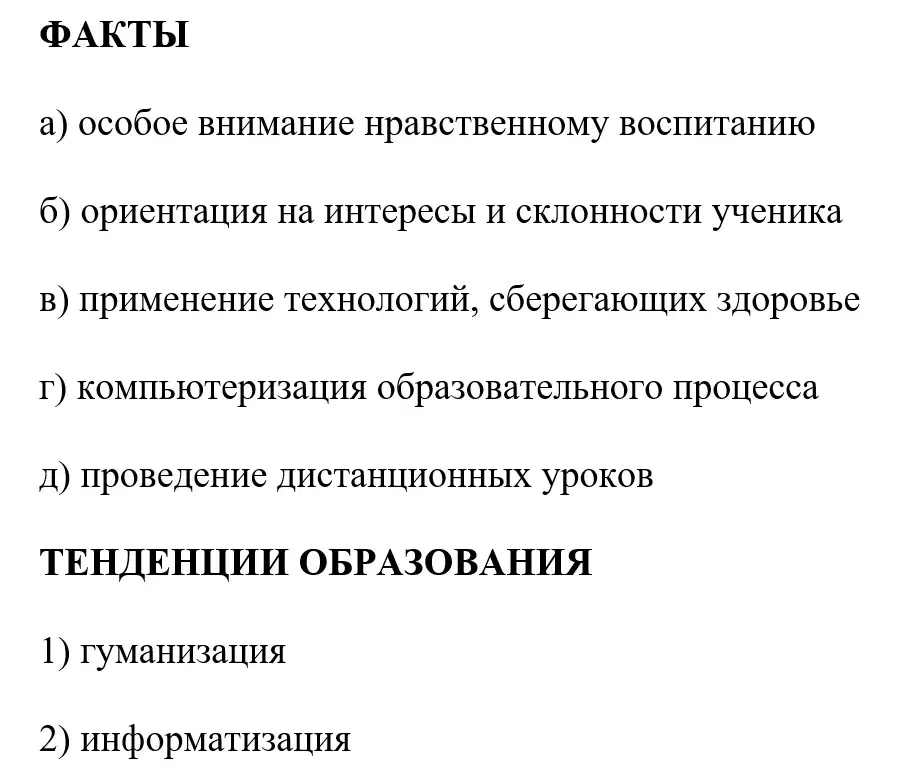 ФАКТЫ

а) особое внимание нравственному воспитанию

б) ориентация на интересы и склонности ученика

в) применение технологий, сберегающих здоровье

г) компьютеризация образовательного процесса

д) проведение дистанционных уроков

ТЕНДЕНЦИИ ОБРАЗОВАНИЯ

1) гуманизация

2) информатизация